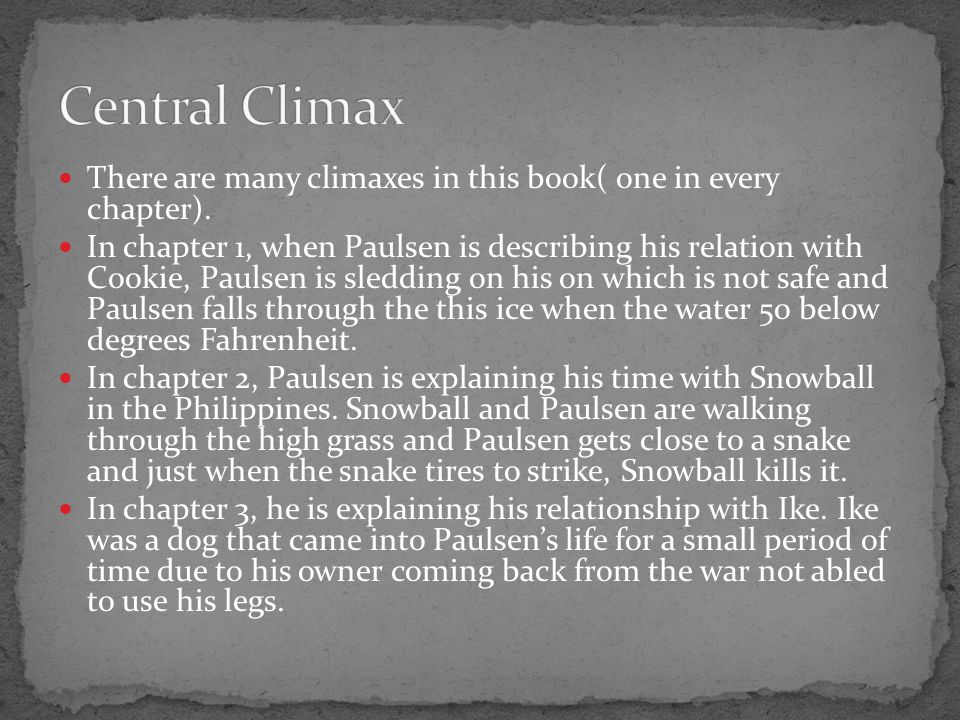 Central Climax

- There are many climaxes in this book( one in every chapter).
- In chapter 1, when Paulsen is describing his relation with Cookie, Paulsen is sledding on his on which is not safe and Paulsen falls through the this ice when the water 50 below degrees Fahrenheit.
- In chapter 2, Paulsen is explaining his time with Snowball in the Philippines. Snowball and Paulsen are walking through the high grass and Paulsen gets close to a snake and just when the snake tires to strike, Snowball kills it.
- In chapter 3, he is explaining his relationship with Ike. Ike was a dog that came into Paulsen's life for a small period of time due to his owner coming back from the war not abled to use his legs.